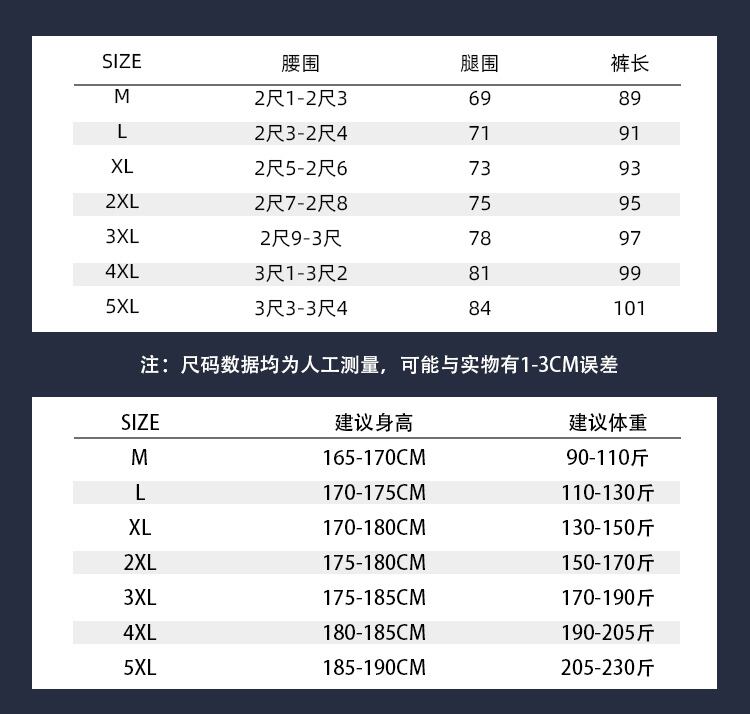 | SIZE | 腰围 | 腿围 | 裤长 |
|---|---|---|---|
| M | 2尺1-2尺3 | 69 | 89 |
| L | 2尺3-2尺4 | 71 | 91 |
| XL | 2尺5-2尺6 | 73 | 93 |
| 2XL | 2尺7-2尺8 | 75 | 95 |
| 3XL | 2尺9-3尺 | 78 | 97 |
| 4XL | 3尺1-3尺2 | 81 | 99 |
| 5XL | 3尺3-3尺4 | 84 | 101 |

注：尺码数据均为人工测量，可能与实物有1-3CM误差

| SIZE | 建议身高 | 建议体重 |
|---|---|---|
| M | 165-170CM | 90-110斤 |
| L | 170-175CM | 110-130斤 |
| XL | 170-180CM | 130-150斤 |
| 2XL | 175-180CM | 150-170斤 |
| 3XL | 175-185CM | 170-190斤 |
| 4XL | 180-185CM | 190-205斤 |
| 5XL | 185-190CM | 205-230斤 |